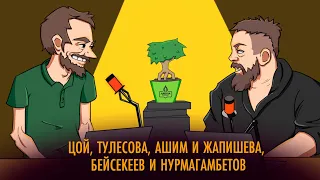 ЦОЙ, ТУЛЕСОВА, АШИМ И ЖАПИШЕВА, БЕЙСЕКЕЕВ И НУРМАГАМБЕТОВ